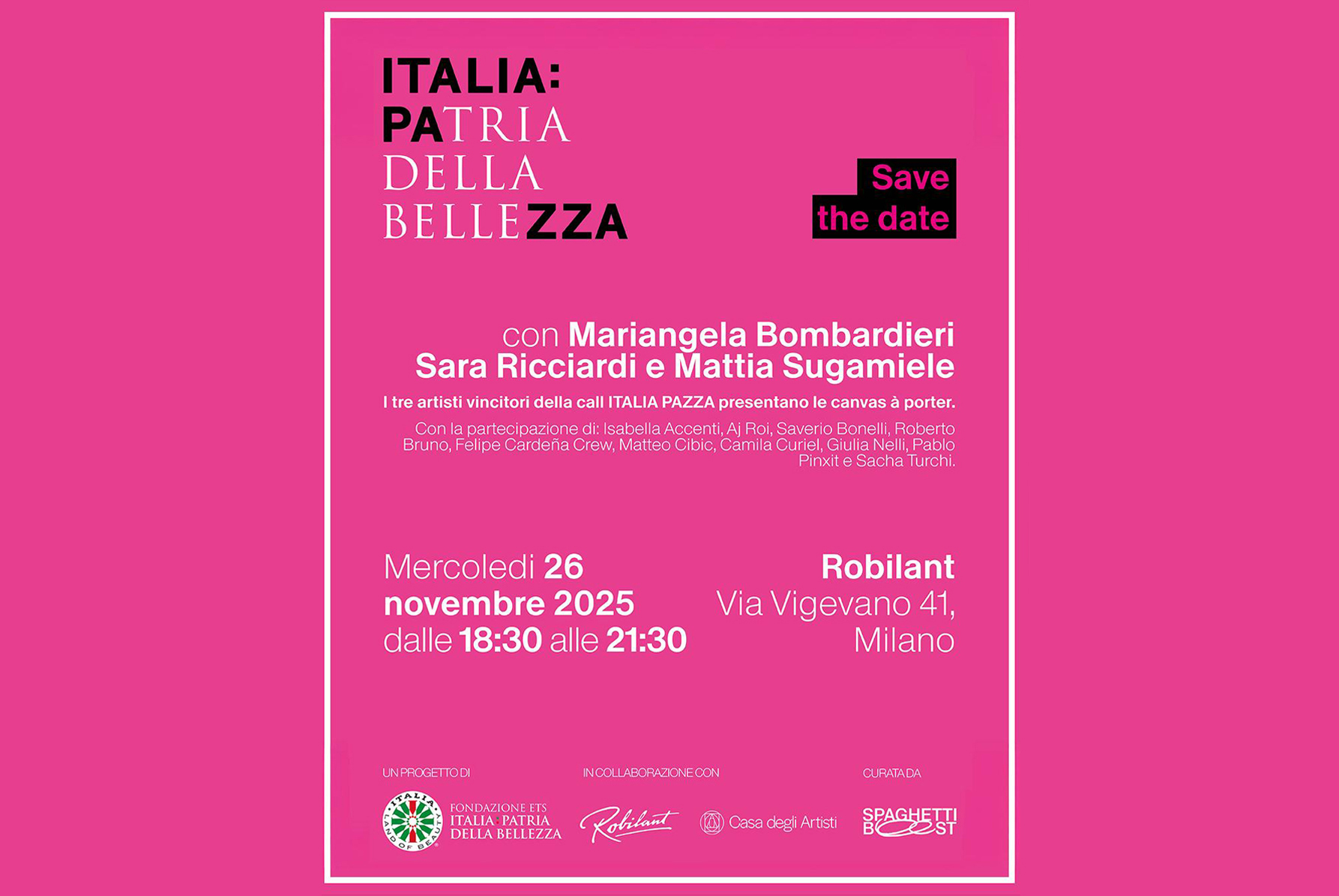 ITALIA:
PATRIA
DELLA
BELLEZZA

Save
the date

con Mariangela Bombardieri
Sara Ricciardi e Mattia Sugamiele

I tre artisti vincitori della call ITALIA PAZZA presentano le canvas à porter.

Con la partecipazione di: Isabella Accenti, Aj Roi, Saverio Bonelli, Roberto Bruno, Felipe Cardeña Crew, Matteo Cibic, Camila Curiel, Giulia Nelli, Pablo Pinxit e Sacha Turchi.

Mercoledì 26 novembre 2025 dalle 18:30 alle 21:30

Robilant
Via Vigevano 41, Milano

UN PROGETTO DI

ITALIA LAND OF BEAUTY

FONDAZIONE ETS ITALIA : PATRIA DELLA BELLEZZA

IN COLLABORAZIONE CON

Robilant

Casa degli Artisti

CURATA DA

SPAGHETTI BOOST